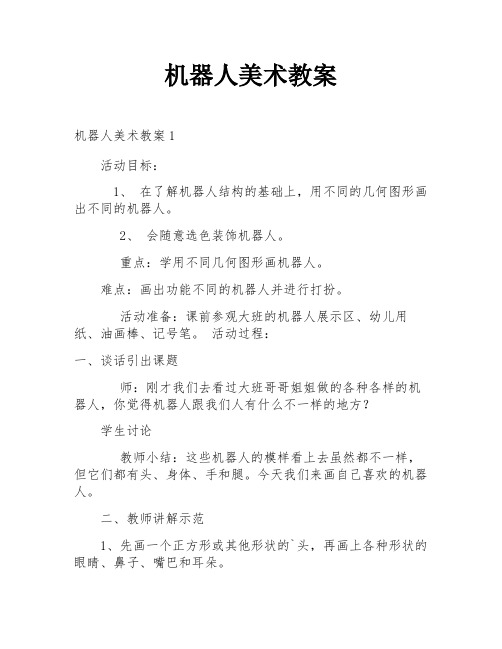 机器人美术教案

机器人美术教案 1

活动目标：

1、 在了解机器人结构的基础上，用不同的几何图形画出不同的机器人。

2、 会随意选色装饰机器人。

重点：学用不同几何图形画机器人。

难点：画出功能不同的机器人并进行打扮。

活动准备：课前参观大班的机器人展示区、幼儿用纸、油画棒、记号笔。 活动过程：

一、谈话引出课题

师：刚才我们去看过大班哥哥姐姐做的各种各样的机器人，你觉得机器人跟我们人有什么不一样的地方？

学生讨论

教师小结：这些机器人的模样看上去虽然都不一样，但它们都有头、身体、手和腿。今天我们来画自己喜欢的机器人。

二、教师讲解示范

1、先画一个正方形或其他形状的`头，再画上各种形状的眼睛、鼻子、嘴巴和耳朵。